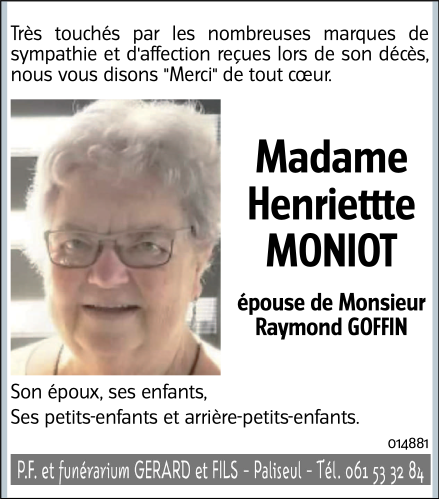 Très touchés par les nombreuses marques de sympathie et d'affection reçues lors de son décès, nous vous disons "Merci" de tout cœur.

Madame Henriettte MONIOT

épouse de Monsieur Raymond GOFFIN

Son époux, ses enfants,
Ses petits-enfants et arrière-petits-enfants.

014881

P.F. et funérarium GERARD et FILS - Paliseul - Tél. 061 53 32 84